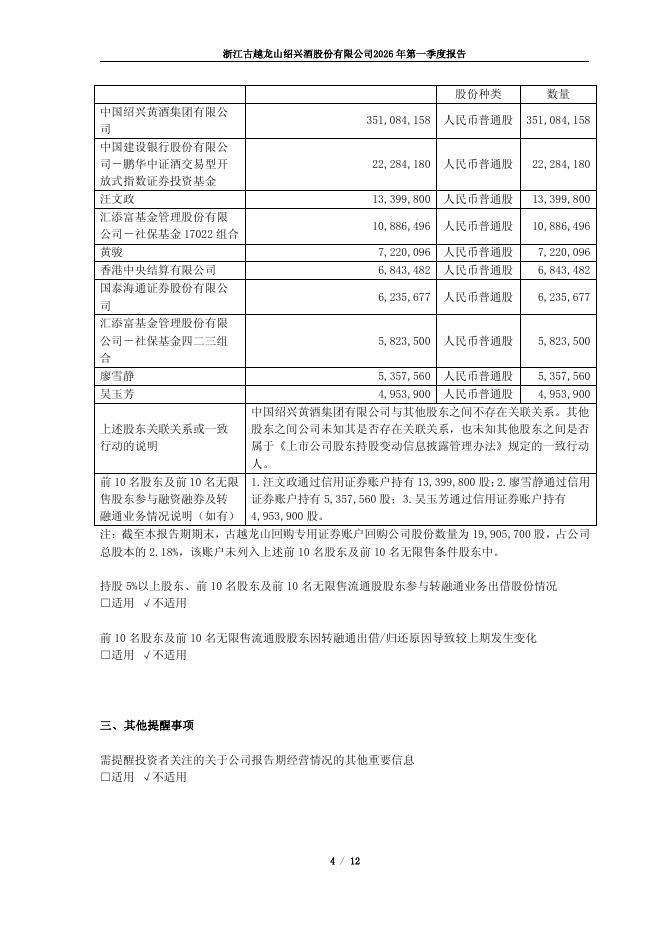 浙江古越龙山绍兴酒股份有限公司2026年第一季度报告

| | | 股份种类 | 数量 |
|---|---|---|---|
| 中国绍兴黄酒集团有限公司 | 351,084,158 | 人民币普通股 | 351,084,158 |
| 中国建设银行股份有限公司－鹏华中证酒交易型开放式指数证券投资基金 | 22,284,180 | 人民币普通股 | 22,284,180 |
| 汪文政 | 13,399,800 | 人民币普通股 | 13,399,800 |
| 汇添富基金管理股份有限公司－社保基金17022组合 | 10,886,496 | 人民币普通股 | 10,886,496 |
| 黄骏 | 7,220,096 | 人民币普通股 | 7,220,096 |
| 香港中央结算有限公司 | 6,843,482 | 人民币普通股 | 6,843,482 |
| 国泰海通证券股份有限公司 | 6,235,677 | 人民币普通股 | 6,235,677 |
| 汇添富基金管理股份有限公司－社保基金四二三组合 | 5,823,500 | 人民币普通股 | 5,823,500 |
| 廖雪静 | 5,357,560 | 人民币普通股 | 5,357,560 |
| 吴玉芳 | 4,953,900 | 人民币普通股 | 4,953,900 |
| 上述股东关联关系或一致行动的说明 | 中国绍兴黄酒集团有限公司与其他股东之间不存在关联关系。其他股东之间公司未知其是否存在关联关系，也未知其他股东之间是否属于《上市公司股东持股变动信息披露管理办法》规定的一致行动人。 | | |
| 前10名股东及前10名无限售股东参与融资融券及转融通业务情况说明（如有） | 1.汪文政通过信用证券账户持有13,399,800股；2.廖雪静通过信用证券账户持有5,357,560股；3.吴玉芳通过信用证券账户持有4,953,900股。 | | |

注：截至本报告期期末，古越龙山回购专用证券账户回购公司股份数量为19,905,700股，占公司总股本的2.18%，该账户未列入上述前10名股东及前10名无限售条件股东中。

持股5%以上股东、前10名股东及前10名无限售流通股股东参与转融通业务出借股份情况
□适用 √不适用

前10名股东及前10名无限售流通股股东因转融通出借/归还原因导致较上期发生变化
□适用 √不适用

三、其他提醒事项

需提醒投资者关注的关于公司报告期经营情况的其他重要信息
□适用 √不适用

4 / 12